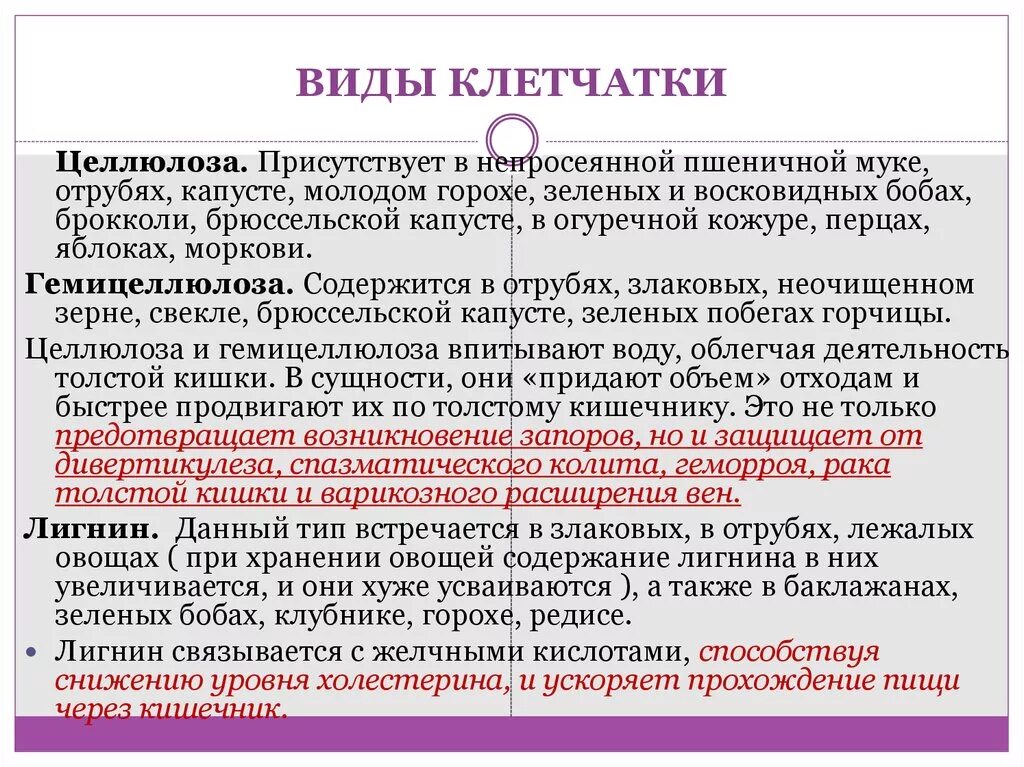 ВИДЫ КЛЕТЧАТКИ

Целлюлоза. Присутствует в непросеянной пшеничной муке, отрубях, капусте, молодом горохе, зеленых и восковидных бобах, брокколи, брюссельской капусте, в огуречной кожуре, перцах, яблоках, моркови.

Гемицеллюлоза. Содержится в отрубях, злаковых, неочищенном зерне, свекле, брюссельской капусте, зеленых побегах горчицы.

Целлюлоза и гемицеллюлоза впитывают воду, облегчая деятельность толстой кишки. В сущности, они «придают объем» отходам и быстрее продвигают их по толстому кишечнику. Это не только предотвращает возникновение запоров, но и защищает от дивертикулеза, спазматического колита, геморроя, рака толстой кишки и варикозного расширения вен.

Лигнин. Данный тип встречается в злаковых, в отрубях, лежалых овощах ( при хранении овощей содержание лигнина в них увеличивается, и они хуже усваиваются ), а также в баклажанах, зеленых бобах, клубнике, горохе, редисе.

Лигнин связывается с желчными кислотами, способствуя снижению уровня холестерина, и ускоряет прохождение пищи через кишечник.